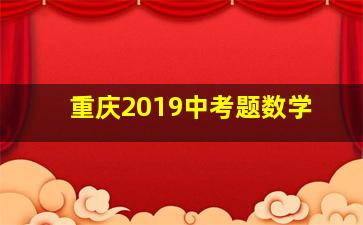 重庆2019中考题数学